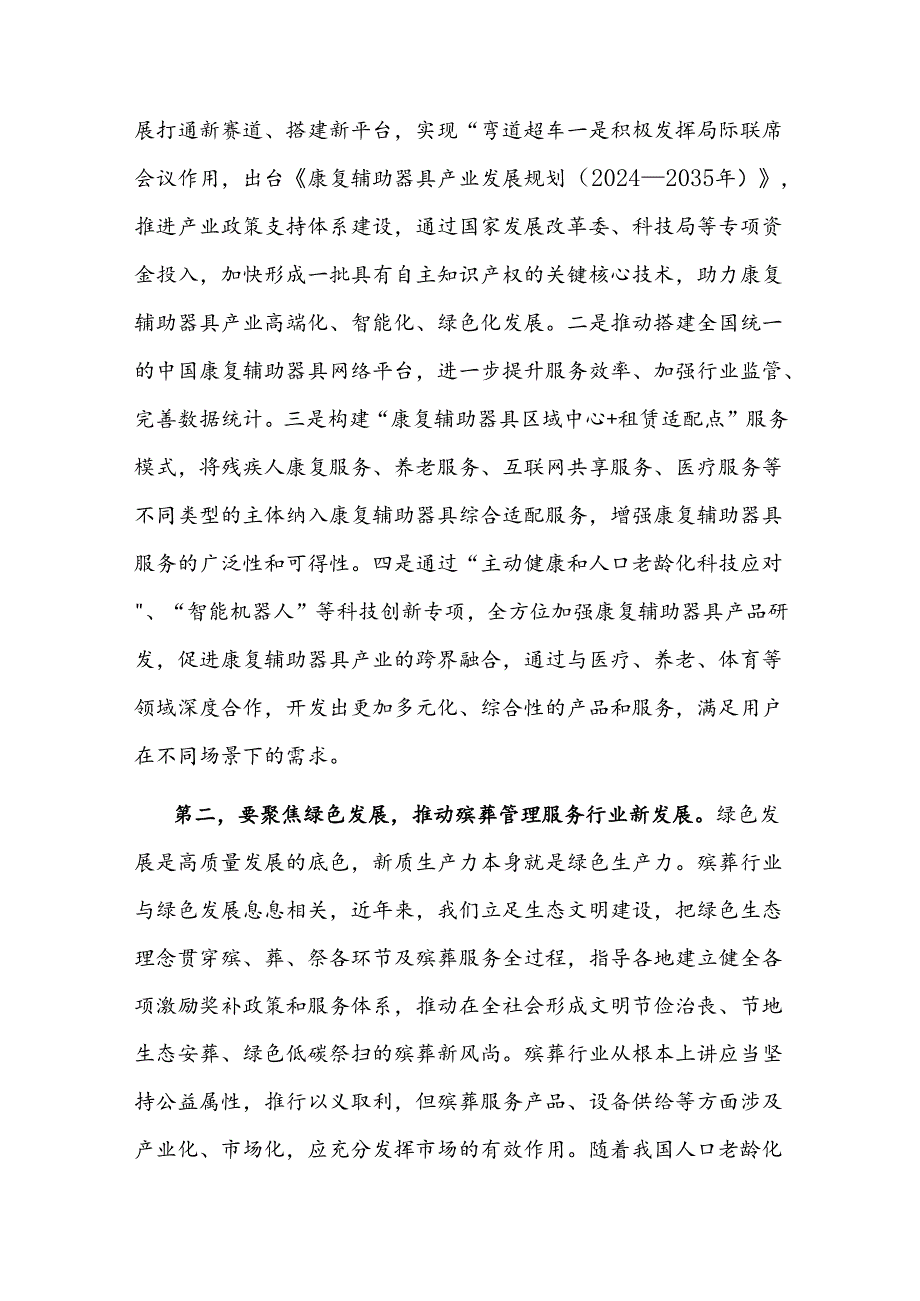 展打通新赛道、搭建新平台，实现“弯道超车一是积极发挥局际联席会议作用，出台《康复辅助器具产业发展规划（2024—2035年）》，推进产业政策支持体系建设，通过国家发展改革委、科技局等专项资金投入，加快形成一批具有自主知识产权的关键核心技术，助力康复辅助器具产业高端化、智能化、绿色化发展。二是推动搭建全国统一的中国康复辅助器具网络平台，进一步提升服务效率、加强行业监管、完善数据统计。三是构建“康复辅助器具区域中心+租赁适配点”服务模式，将残疾人康复服务、养老服务、互联网共享服务、医疗服务等不同类型的主体纳入康复辅助器具综合适配服务，增强康复辅助器具服务的广泛性和可得性。四是通过“主动健康和人口老龄化科技应对"、“智能机器人”等科技创新专项，全方位加强康复辅助器具产品研发，促进康复辅助器具产业的跨界融合，通过与医疗、养老、体育等领域深度合作，开发出更加多元化、综合性的产品和服务，满足用户在不同场景下的需求。

第二，要聚焦绿色发展，推动殡葬管理服务行业新发展。绿色发展是高质量发展的底色，新质生产力本身就是绿色生产力。殡葬行业与绿色发展息息相关，近年来，我们立足生态文明建设，把绿色生态理念贯穿殡、葬、祭各环节及殡葬服务全过程，指导各地建立健全各项激励奖补政策和服务体系，推动在全社会形成文明节俭治丧、节地生态安葬、绿色低碳祭扫的殡葬新风尚。殡葬行业从根本上讲应当坚持公益属性，推行以义取利，但殡葬服务产品、设备供给等方面涉及产业化、市场化，应充分发挥市场的有效作用。随着我国人口老龄化